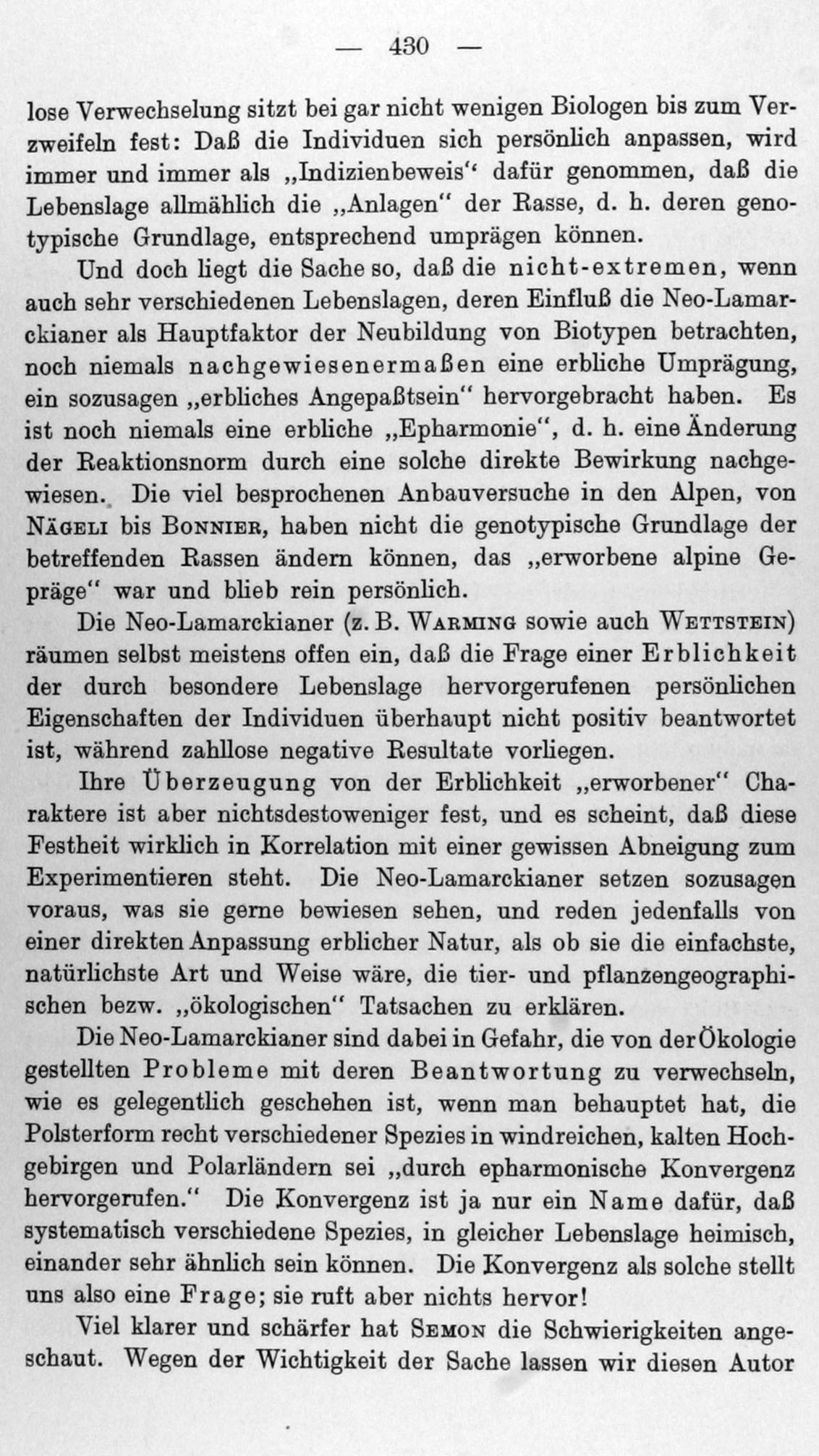 — 430 —

lose Verwechselung sitzt bei gar nicht wenigen Biologen bis zum Verzweifeln fest: Daß die Individuen sich persönlich anpassen, wird immer und immer als „Indizienbeweis“ dafür genommen, daß die Lebenslage allmählich die „Anlagen“ der Rasse, d. h. deren genotypische Grundlage, entsprechend umprägen können.

Und doch liegt die Sache so, daß die nicht-extremen, wenn auch sehr verschiedenen Lebenslagen, deren Einfluß die Neo-Lamarckianer als Hauptfaktor der Neubildung von Biotypen betrachten, noch niemals nachgewiesenermaßen eine erbliche Umprägung, ein sozusagen „erbliches Angepaßtsein“ hervorgebracht haben. Es ist noch niemals eine erbliche „Epharmonie“, d. h. eine Änderung der Reaktionsnorm durch eine solche direkte Bewirkung nachgewiesen. Die viel besprochenen Anbauversuche in den Alpen, von Nägeli bis Bonnier, haben nicht die genotypische Grundlage der betreffenden Rassen ändern können, das „erworbene alpine Gepräge“ war und blieb rein persönlich.

Die Neo-Lamarckianer (z. B. Warming sowie auch Wettstein) räumen selbst meistens offen ein, daß die Frage einer Erblichkeit der durch besondere Lebenslage hervorgerufenen persönlichen Eigenschaften der Individuen überhaupt nicht positiv beantwortet ist, während zahllose negative Resultate vorliegen.

Ihre Überzeugung von der Erblichkeit „erworbener“ Charaktere ist aber nichtsdestoweniger fest, und es scheint, daß diese Festheit wirklich in Korrelation mit einer gewissen Abneigung zum Experimentieren steht. Die Neo-Lamarckianer setzen sozusagen voraus, was sie gerne bewiesen sehen, und reden jedenfalls von einer direkten Anpassung erblicher Natur, als ob sie die einfachste, natürlichste Art und Weise wäre, die tier- und pflanzengeographischen bezw. „ökologischen“ Tatsachen zu erklären.

Die Neo-Lamarckianer sind dabei in Gefahr, die von der Ökologie gestellten Probleme mit deren Beantwortung zu verwechseln, wie es gelegentlich geschehen ist, wenn man behauptet hat, die Polsterform recht verschiedener Spezies in windreichen, kalten Hochgebirgen und Polarländern sei „durch epharmonische Konvergenz hervorgerufen.“ Die Konvergenz ist ja nur ein Name dafür, daß systematisch verschiedene Spezies, in gleicher Lebenslage heimisch, einander sehr ähnlich sein können. Die Konvergenz als solche stellt uns also eine Frage; sie ruft aber nichts hervor!

Viel klarer und schärfer hat Semon die Schwierigkeiten angeschaut. Wegen der Wichtigkeit der Sache lassen wir diesen Autor